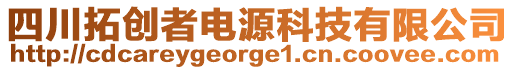 四川拓创者电源科技有限公司
http://cdcareygeorge1.cn.coovee.com